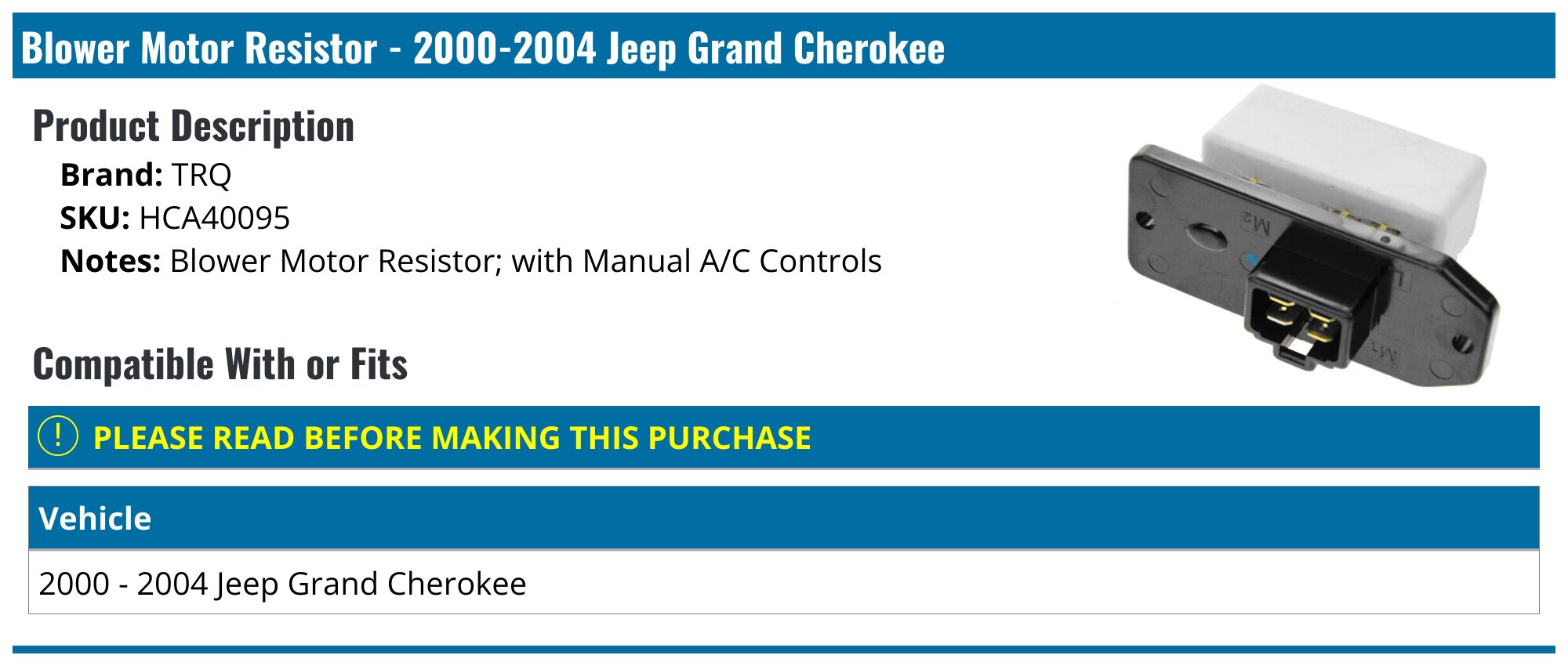 Blower Motor Resistor - 2000-2004 Jeep Grand Cherokee

Product Description

Brand: TRQ
SKU: HCA40095
Notes: Blower Motor Resistor; with Manual A/C Controls

M2

M1

Compatible With or Fits

! PLEASE READ BEFORE MAKING THIS PURCHASE

| Vehicle |
|---|
| 2000 - 2004 Jeep Grand Cherokee |